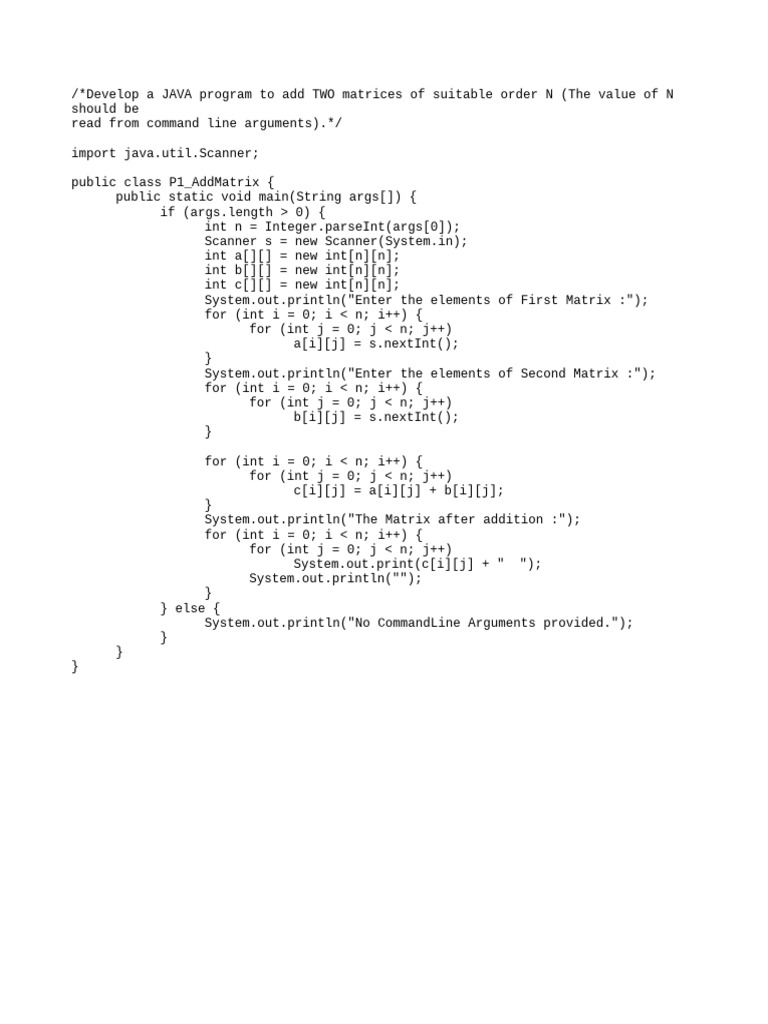 /*Develop a JAVA program to add TWO matrices of suitable order N (The value of N should be
read from command line arguments).*/

import java.util.Scanner;

public class P1_AddMatrix {
      public static void main(String args[]) {
            if (args.length > 0) {
                  int n = Integer.parseInt(args[0]);
                  Scanner s = new Scanner(System.in);
                  int a[][] = new int[n][n];
                  int b[][] = new int[n][n];
                  int c[][] = new int[n][n];
                  System.out.println("Enter the elements of First Matrix :");
                  for (int i = 0; i < n; i++) {
                        for (int j = 0; j < n; j++)
                              a[i][j] = s.nextInt();
                  }
                  System.out.println("Enter the elements of Second Matrix :");
                  for (int i = 0; i < n; i++) {
                        for (int j = 0; j < n; j++)
                              b[i][j] = s.nextInt();
                  }

                  for (int i = 0; i < n; i++) {
                        for (int j = 0; j < n; j++)
                              c[i][j] = a[i][j] + b[i][j];
                  }
                  System.out.println("The Matrix after addition :");
                  for (int i = 0; i < n; i++) {
                        for (int j = 0; j < n; j++)
                              System.out.print(c[i][j] + "  ");
                        System.out.println("");
                  }
            } else {
                  System.out.println("No CommandLine Arguments provided.");
            }
      }
}